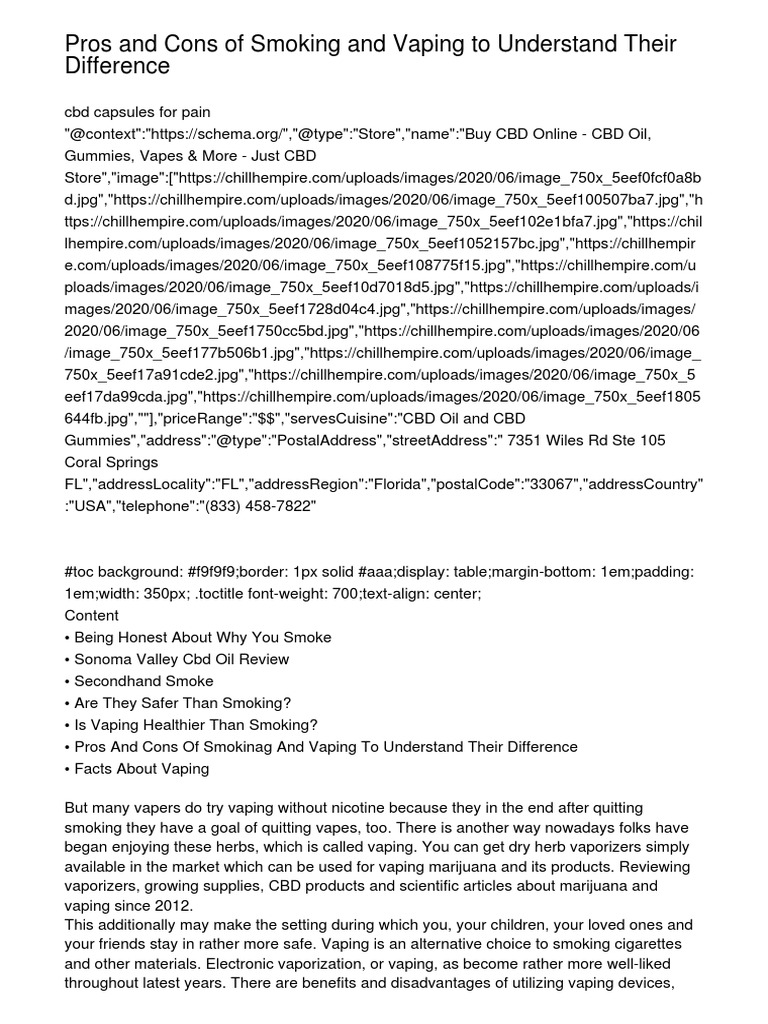 Pros and Cons of Smoking and Vaping to Understand Their Difference

cbd capsules for pain
"@context":"https://schema.org/","@type":"Store","name":"Buy CBD Online - CBD Oil, Gummies, Vapes & More - Just CBD Store","image":["https://chillhempire.com/uploads/images/2020/06/image_750x_5eef0fcf0a8bd.jpg","https://chillhempire.com/uploads/images/2020/06/image_750x_5eef100507ba7.jpg","https://chillhempire.com/uploads/images/2020/06/image_750x_5eef102e1bfa7.jpg","https://chillhempire.com/uploads/images/2020/06/image_750x_5eef1052157bc.jpg","https://chillhempire.com/uploads/images/2020/06/image_750x_5eef108775f15.jpg","https://chillhempire.com/uploads/images/2020/06/image_750x_5eef10d7018d5.jpg","https://chillhempire.com/uploads/images/2020/06/image_750x_5eef1728d04c4.jpg","https://chillhempire.com/uploads/images/2020/06/image_750x_5eef1750cc5bd.jpg","https://chillhempire.com/uploads/images/2020/06/image_750x_5eef177b506b1.jpg","https://chillhempire.com/uploads/images/2020/06/image_750x_5eef17a91cde2.jpg","https://chillhempire.com/uploads/images/2020/06/image_750x_5eef17da99cda.jpg","https://chillhempire.com/uploads/images/2020/06/image_750x_5eef1805644fb.jpg",""],"priceRange":"$$","servesCuisine":"CBD Oil and CBD Gummies","address":"@type":"PostalAddress","streetAddress":" 7351 Wiles Rd Ste 105 Coral Springs FL","addressLocality":"FL","addressRegion":"Florida","postalCode":"33067","addressCountry":"USA","telephone":"(833) 458-7822"

#toc background: #f9f9f9;border: 1px solid #aaa;display: table;margin-bottom: 1em;padding: 1em;width: 350px; .toctitle font-weight: 700;text-align: center;
Content
• Being Honest About Why You Smoke
• Sonoma Valley Cbd Oil Review
• Secondhand Smoke
• Are They Safer Than Smoking?
• Is Vaping Healthier Than Smoking?
• Pros And Cons Of Smokinag And Vaping To Understand Their Difference
• Facts About Vaping

But many vapers do try vaping without nicotine because they in the end after quitting smoking they have a goal of quitting vapes, too. There is another way nowadays folks have began enjoying these herbs, which is called vaping. You can get dry herb vaporizers simply available in the market which can be used for vaping marijuana and its products. Reviewing vaporizers, growing supplies, CBD products and scientific articles about marijuana and vaping since 2012.
This additionally may make the setting during which you, your children, your loved ones and your friends stay in rather more safe. Vaping is an alternative choice to smoking cigarettes and other materials. Electronic vaporization, or vaping, as become rather more well-liked throughout latest years. There are benefits and disadvantages of utilizing vaping devices,